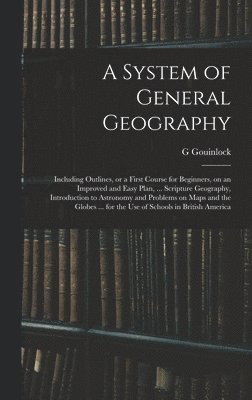 A System of General Geography

G Gouinlock

Including Outlines, or a First Course for Beginners, on an Improved and Easy Plan, ... Scripture Geography, Introduction to Astronomy and Problems on Maps and the Globes ... for the Use of Schools in British America